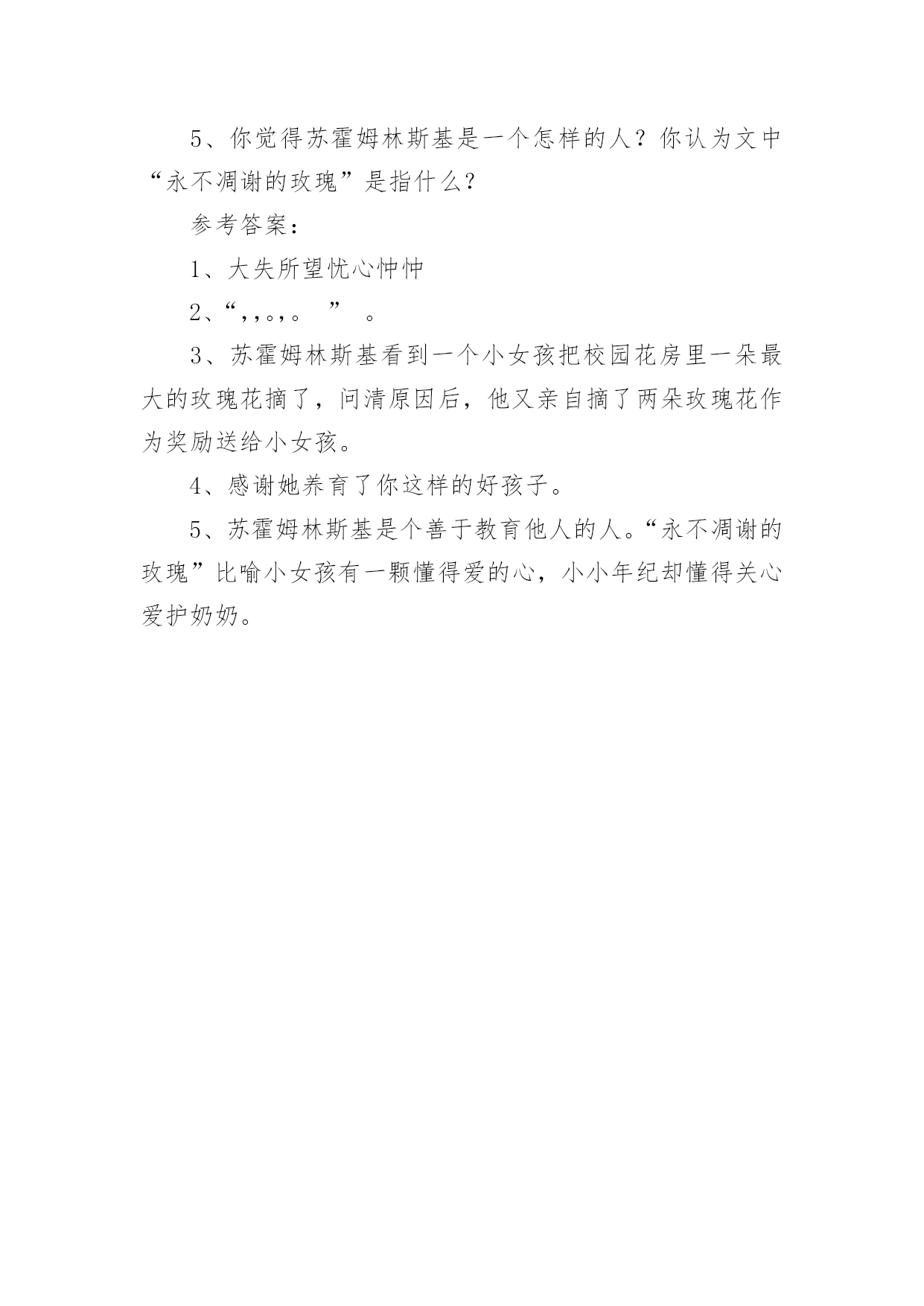 5、你觉得苏霍姆林斯基是一个怎样的人？你认为文中“永不凋谢的玫瑰”是指什么？

参考答案：

1、大失所望忧心忡忡

2、“，，。，。 ” 。

3、苏霍姆林斯基看到一个小女孩把校园花房里一朵最大的玫瑰花摘了，问清原因后，他又亲自摘了两朵玫瑰花作为奖励送给小女孩。

4、感谢她养育了你这样的好孩子。

5、苏霍姆林斯基是个善于教育他人的人。“永不凋谢的玫瑰”比喻小女孩有一颗懂得爱的心，小小年纪却懂得关心爱护奶奶。